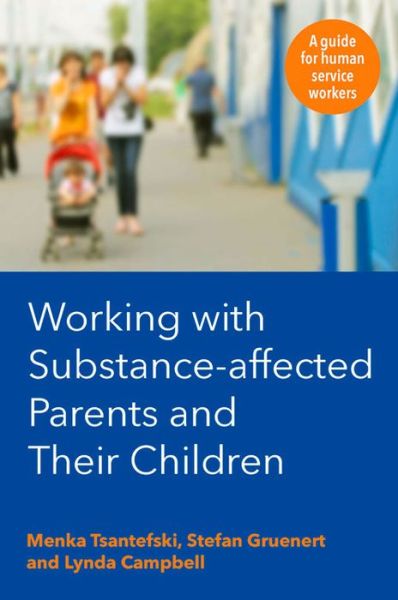 A guide for human service workers

Working with Substance-affected Parents and Their Children

Menka Tsantefski, Stefan Gruenert and Lynda Campbell